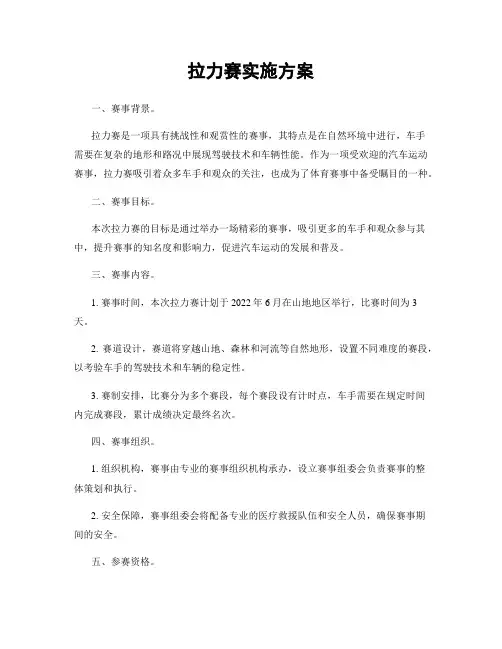 拉力赛实施方案

一、赛事背景。

拉力赛是一项具有挑战性和观赏性的赛事，其特点是在自然环境中进行，车手需要在复杂的地形和路况中展现驾驶技术和车辆性能。作为一项受欢迎的汽车运动赛事，拉力赛吸引着众多车手和观众的关注，也成为了体育赛事中备受瞩目的一种。

二、赛事目标。

本次拉力赛的目标是通过举办一场精彩的赛事，吸引更多的车手和观众参与其中，提升赛事的知名度和影响力，促进汽车运动的发展和普及。

三、赛事内容。

1. 赛事时间，本次拉力赛计划于 2022 年 6 月在山地地区举行，比赛时间为 3 天。

2. 赛道设计，赛道将穿越山地、森林和河流等自然地形，设置不同难度的赛段，以考验车手的驾驶技术和车辆的稳定性。

3. 赛制安排，比赛分为多个赛段，每个赛段设有计时点，车手需要在规定时间内完成赛段，累计成绩决定最终名次。

四、赛事组织。

1. 组织机构，赛事由专业的赛事组织机构承办，设立赛事组委会负责赛事的整体策划和执行。

2. 安全保障，赛事组委会将配备专业的医疗救援队伍和安全人员，确保赛事期间的安全。

五、参赛资格。